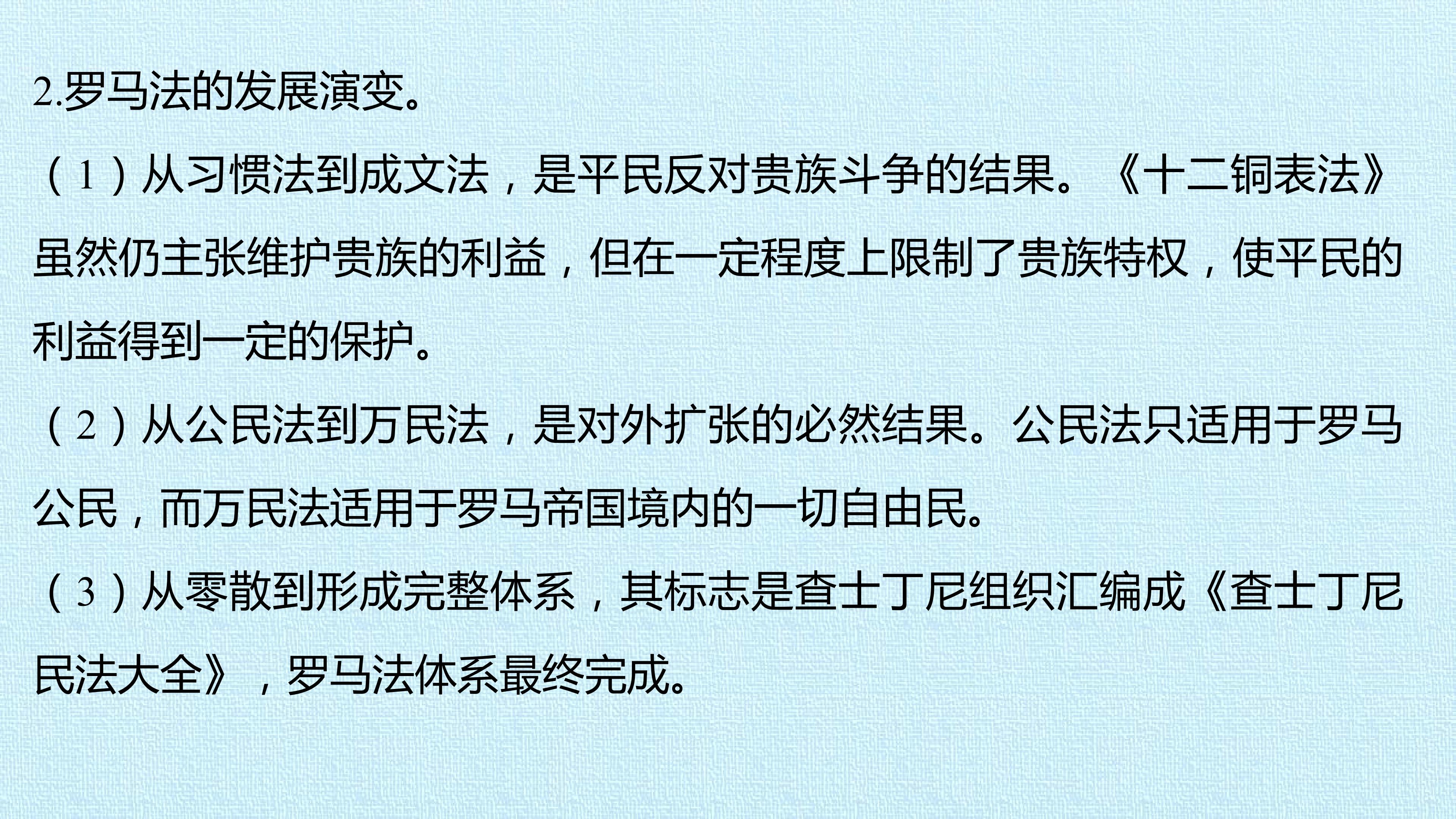 2.罗马法的发展演变。

（1）从习惯法到成文法，是平民反对贵族斗争的结果。《十二铜表法》虽然仍主张维护贵族的利益，但在一定程度上限制了贵族特权，使平民的利益得到一定的保护。

（2）从公民法到万民法，是对外扩张的必然结果。公民法只适用于罗马公民，而万民法适用于罗马帝国境内的一切自由民。

（3）从零散到形成完整体系，其标志是查士丁尼组织汇编成《查士丁尼民法大全》，罗马法体系最终完成。